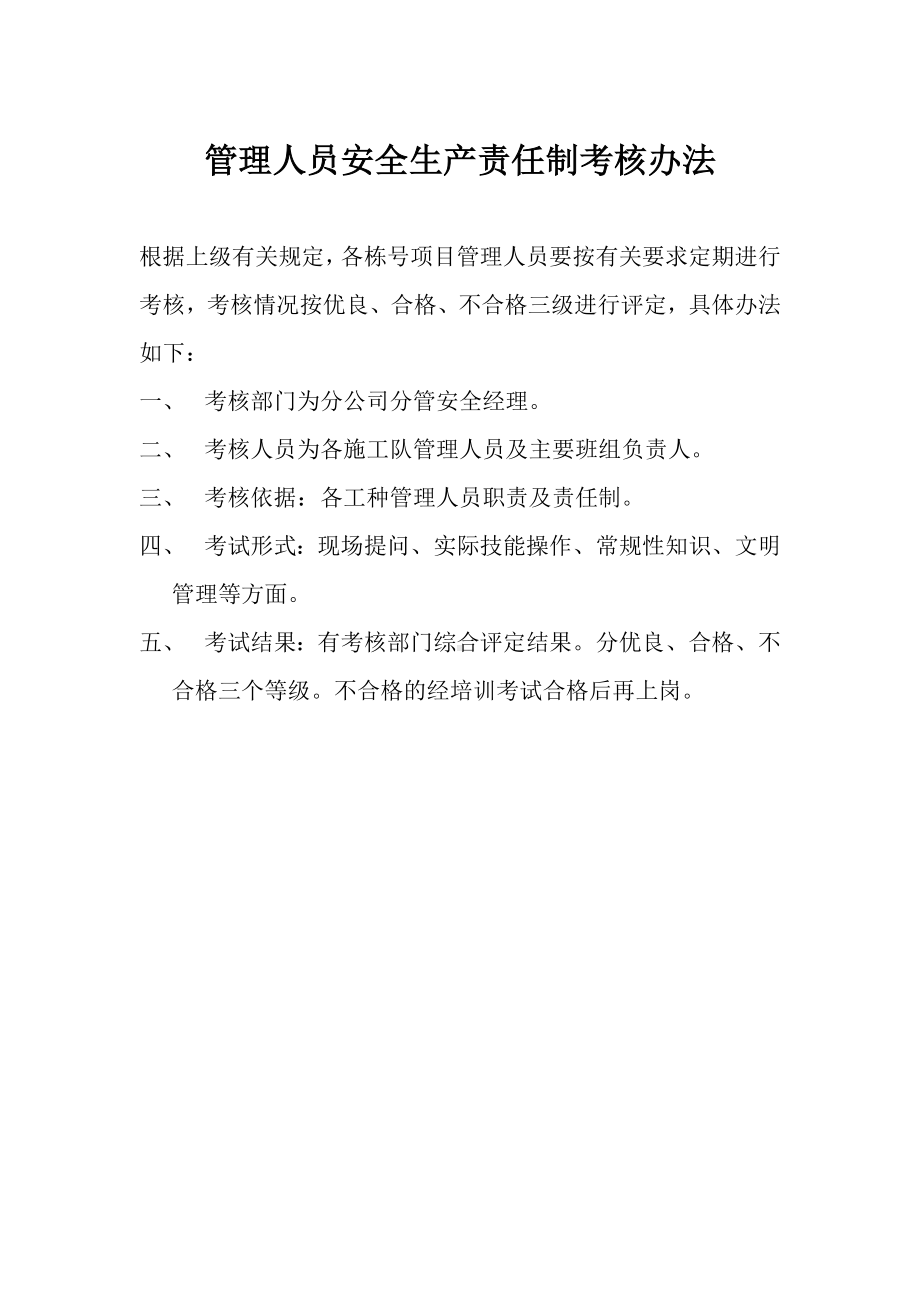 管理人员安全生产责任制考核办法

根据上级有关规定，各栋号项目管理人员要按有关要求定期进行考核，考核情况按优良、合格、不合格三级进行评定，具体办法如下：

一、 考核部门为分公司分管安全经理。

二、 考核人员为各施工队管理人员及主要班组负责人。

三、 考核依据：各工种管理人员职责及责任制。

四、 考试形式：现场提问、实际技能操作、常规性知识、文明管理等方面。

五、 考试结果：有考核部门综合评定结果。分优良、合格、不合格三个等级。不合格的经培训考试合格后再上岗。